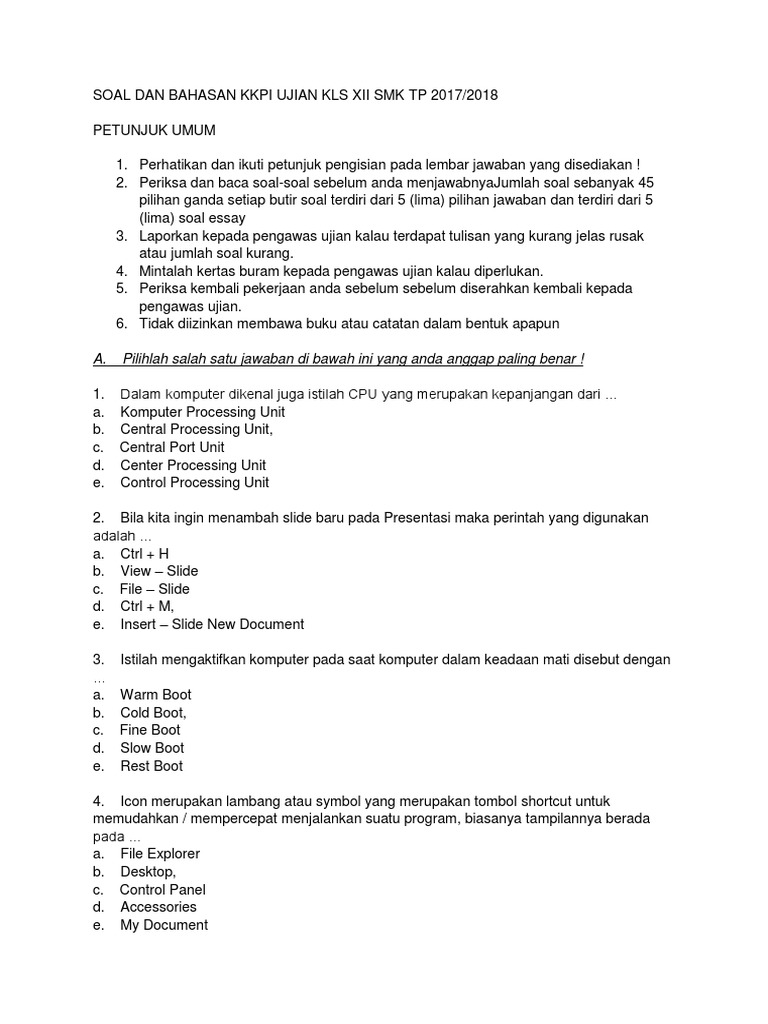 SOAL DAN BAHASAN KKPI UJIAN KLS XII SMK TP 2017/2018

PETUNJUK UMUM

1. Perhatikan dan ikuti petunjuk pengisian pada lembar jawaban yang disediakan !
2. Periksa dan baca soal-soal sebelum anda menjawabnyaJumlah soal sebanyak 45 pilihan ganda setiap butir soal terdiri dari 5 (lima) pilihan jawaban dan terdiri dari 5 (lima) soal essay
3. Laporkan kepada pengawas ujian kalau terdapat tulisan yang kurang jelas rusak atau jumlah soal kurang.
4. Mintalah kertas buram kepada pengawas ujian kalau diperlukan.
5. Periksa kembali pekerjaan anda sebelum sebelum diserahkan kembali kepada pengawas ujian.
6. Tidak diizinkan membawa buku atau catatan dalam bentuk apapun

A. Pilihlah salah satu jawaban di bawah ini yang anda anggap paling benar !

1. Dalam komputer dikenal juga istilah CPU yang merupakan kepanjangan dari ...
a. Komputer Processing Unit
b. Central Processing Unit,
c. Central Port Unit
d. Center Processing Unit
e. Control Processing Unit

2. Bila kita ingin menambah slide baru pada Presentasi maka perintah yang digunakan adalah ...
a. Ctrl + H
b. View – Slide
c. File – Slide
d. Ctrl + M,
e. Insert – Slide New Document

3. Istilah mengaktifkan komputer pada saat komputer dalam keadaan mati disebut dengan ...
a. Warm Boot
b. Cold Boot,
c. Fine Boot
d. Slow Boot
e. Rest Boot

4. Icon merupakan lambang atau symbol yang merupakan tombol shortcut untuk memudahkan / mempercepat menjalankan suatu program, biasanya tampilannya berada pada ...
a. File Explorer
b. Desktop,
c. Control Panel
d. Accessories
e. My Document